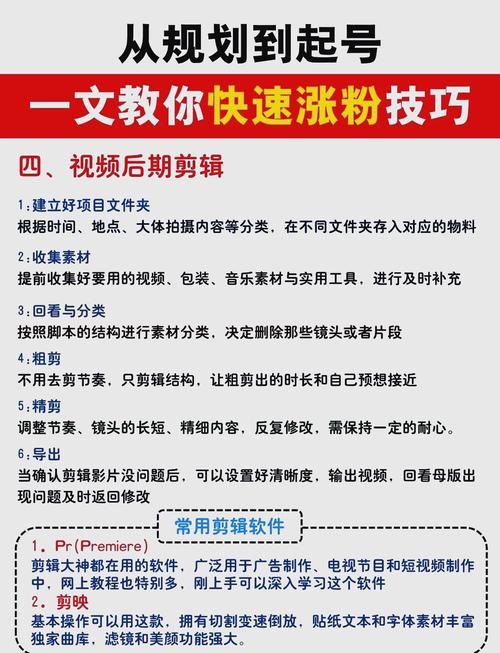 从规划到起号

一文教你快速涨粉技巧

四、视频后期剪辑

1:建立好项目文件夹
根据时间、地点、大体拍摄内容等分类，在不同文件夹存入对应的物料

2:收集素材
提前收集好要用的视频、包装、音乐素材与实用工具，进行及时补充

3:回看与分类
按照脚本的结构进行素材分类，决定删除那些镜头或者片段

4:粗剪
不用去剪节奏，只剪辑结构，让粗剪出的时长和自己预想接近

5:精剪
调整节奏、镜头的长短、精细内容，反复修改，需保持一定的耐心。

6:导出
当确认剪辑影片没问题后，可以设置好清晰度，输出视频，回看母版出现问题及时返回修改

常用剪辑软件

1. Pr(Premiere)
剪辑大神都在用的软件，广泛用于广告制作、电视节目和短视频制作中，网上教程也特别多，刚上手可以深入学习这个软件

2. 剪映
基本操作可以用这款，拥有切割变速倒放，贴纸文本和字体素材丰富独家曲库，滤镜和美颜功能强大。